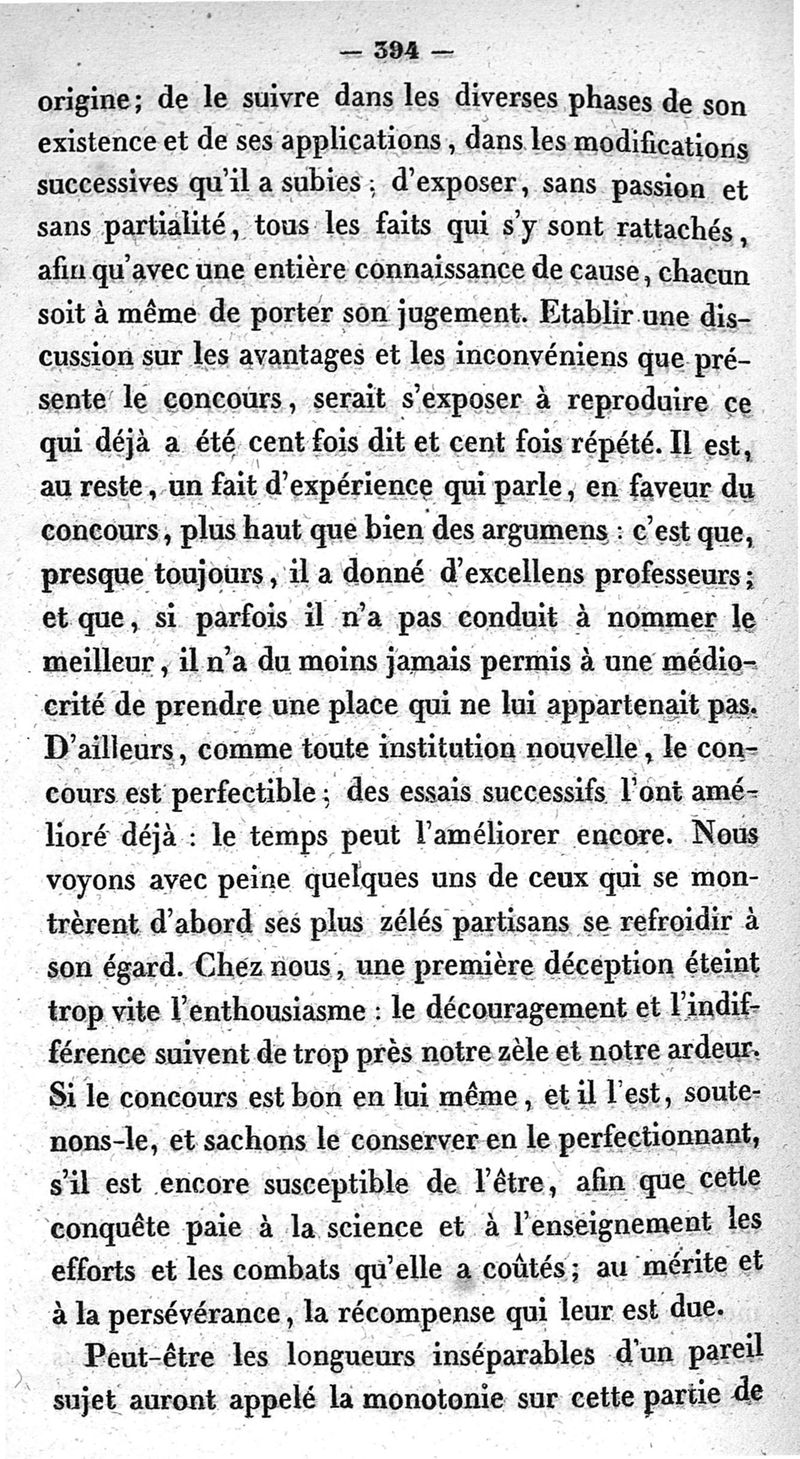 — 394 —

origine; de le suivre dans les diverses phases de son existence et de ses applications, dans les modifications successives qu'il a subies; d'exposer, sans passion et sans partialité, tous les faits qui s'y sont rattachés, afin qu'avec une entière connaissance de cause, chacun soit à même de porter son jugement. Etablir une discussion sur les avantages et les inconvéniens que présente le concours, serait s'exposer à reproduire ce qui déjà a été cent fois dit et cent fois répété. Il est, au reste, un fait d'expérience qui parle, en faveur du concours, plus haut que bien des argumens : c'est que, presque toujours, il a donné d'excellens professeurs; et que, si parfois il n'a pas conduit à nommer le meilleur, il n'a du moins jamais permis à une médiocrité de prendre une place qui ne lui appartenait pas. D'ailleurs, comme toute institution nouvelle, le concours est perfectible; des essais successifs l'ont amélioré déjà : le temps peut l'améliorer encore. Nous voyons avec peine quelques uns de ceux qui se montrèrent d'abord ses plus zélés partisans se refroidir à son égard. Chez nous, une première déception éteint trop vite l'enthousiasme : le découragement et l'indifférence suivent de trop près notre zèle et notre ardeur. Si le concours est bon en lui même, et il l'est, soutenons-le, et sachons le conserver en le perfectionnant, s'il est encore susceptible de l'être, afin que cette conquête paie à la science et à l'enseignement les efforts et les combats qu'elle a coûtés; au mérite et à la persévérance, la récompense qui leur est due.

Peut-être les longueurs inséparables d'un pareil sujet auront appelé la monotonie sur cette partie de